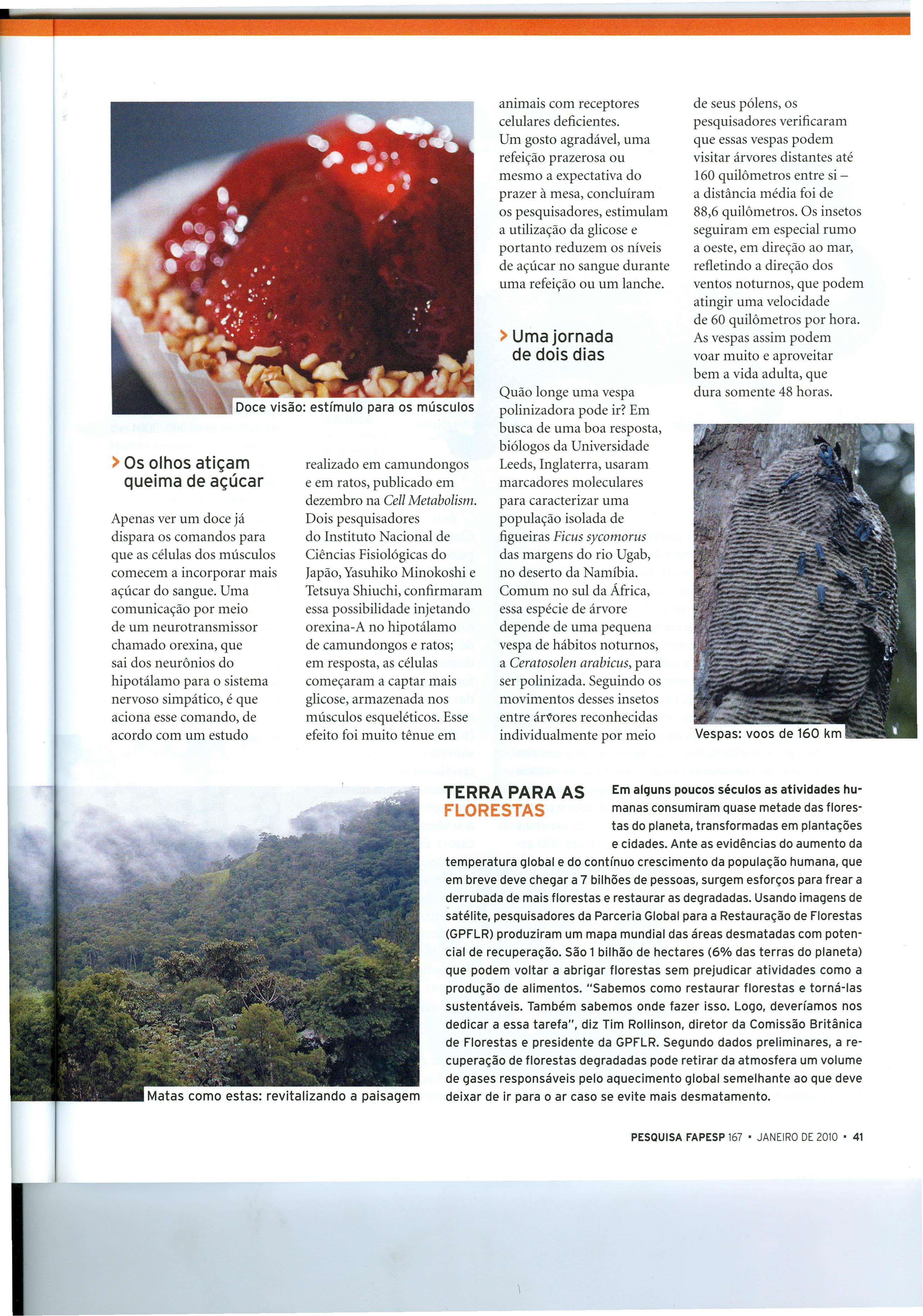 Doce visão: estímulo para os músculos

> Os olhos atiçam queima de açúcar

Apenas ver um doce já dispara os comandos para que as células dos músculos comecem a incorporar mais açúcar do sangue. Uma comunicação por meio de um neurotransmissor chamado orexina, que sai dos neurônios do hipotálamo para o sistema nervoso simpático, é que aciona esse comando, de acordo com um estudo realizado em camundongos e em ratos, publicado em dezembro na Cell Metabolism. Dois pesquisadores do Instituto Nacional de Ciências Fisiológicas do Japão, Yasuhiko Minokoshi e Tetsuya Shiuchi, confirmaram essa possibilidade injetando orexina-A no hipotálamo de camundongos e ratos; em resposta, as células começaram a captar mais glicose, armazenada nos músculos esqueléticos. Esse efeito foi muito tênue em animais com receptores celulares deficientes.

Um gosto agradável, uma refeição prazerosa ou mesmo a expectativa do prazer à mesa, concluíram os pesquisadores, estimulam a utilização da glicose e portanto reduzem os níveis de açúcar no sangue durante uma refeição ou um lanche.

> Uma jornada de dois dias

Quão longe uma vespa polinizadora pode ir? Em busca de uma boa resposta, biólogos da Universidade Leeds, Inglaterra, usaram marcadores moleculares para caracterizar uma população isolada de figueiras Ficus sycomorus das margens do rio Ugab, no deserto da Namíbia. Comum no sul da África, essa espécie de árvore depende de uma pequena vespa de hábitos noturnos, a Ceratosolen arabicus, para ser polinizada. Seguindo os movimentos desses insetos entre árvores reconhecidas individualmente por meio de seus pólens, os pesquisadores verificaram que essas vespas podem visitar árvores distantes até 160 quilômetros entre si – a distância média foi de 88,6 quilômetros. Os insetos seguiram em especial rumo a oeste, em direção ao mar, refletindo a direção dos ventos noturnos, que podem atingir uma velocidade de 60 quilômetros por hora. As vespas assim podem voar muito e aproveitar bem a vida adulta, que dura somente 48 horas.

Vespas: voos de 160 km

Matas como estas: revitalizando a paisagem

TERRA PARA AS FLORESTAS

Em alguns poucos séculos as atividades humanas consumiram quase metade das florestas do planeta, transformadas em plantações e cidades. Ante as evidências do aumento da temperatura global e do contínuo crescimento da população humana, que em breve deve chegar a 7 bilhões de pessoas, surgem esforços para frear a derrubada de mais florestas e restaurar as degradadas. Usando imagens de satélite, pesquisadores da Parceria Global para a Restauração de Florestas (GPFLR) produziram um mapa mundial das áreas desmatadas com potencial de recuperação. São 1 bilhão de hectares (6% das terras do planeta) que podem voltar a abrigar florestas sem prejudicar atividades como a produção de alimentos. "Sabemos como restaurar florestas e torná-las sustentáveis. Também sabemos onde fazer isso. Logo, deveríamos nos dedicar a essa tarefa", diz Tim Rollinson, diretor da Comissão Britânica de Florestas e presidente da GPFLR. Segundo dados preliminares, a recuperação de florestas degradadas pode retirar da atmosfera um volume de gases responsáveis pelo aquecimento global semelhante ao que deve deixar de ir para o ar caso se evite mais desmatamento.

PESQUISA FAPESP 167 • JANEIRO DE 2010 • 41